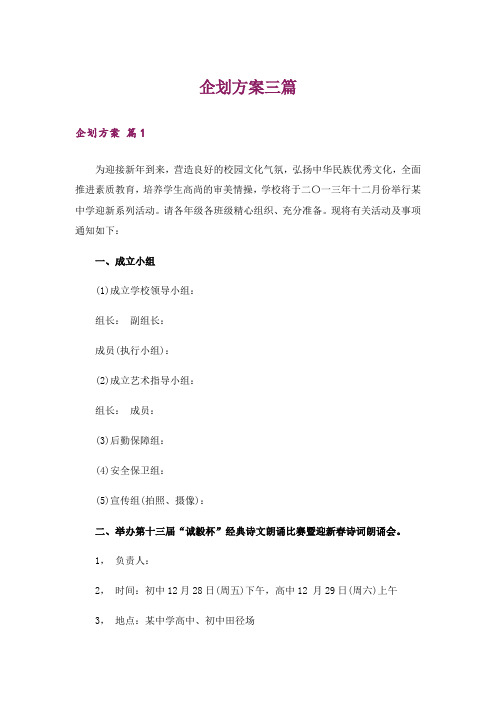 企划方案三篇

企划方案 篇1

为迎接新年到来，营造良好的校园文化气氛，弘扬中华民族优秀文化，全面推进素质教育，培养学生高尚的审美情操，学校将于二〇一三年十二月份举行某中学迎新系列活动。请各年级各班级精心组织、充分准备。现将有关活动及事项通知如下：

一、成立小组

(1)成立学校领导小组：

组长： 副组长：

成员(执行小组)：

(2)成立艺术指导小组：

组长： 成员：

(3)后勤保障组：

(4)安全保卫组：

(5)宣传组(拍照、摄像)：

二、举办第十三届“诚毅杯”经典诗文朗诵比赛暨迎新春诗词朗诵会。

1、 负责人：

2、 时间：初中12月28日(周五)下午，高中12 月29日(周六)上午

3、 地点：某中学高中、初中田径场